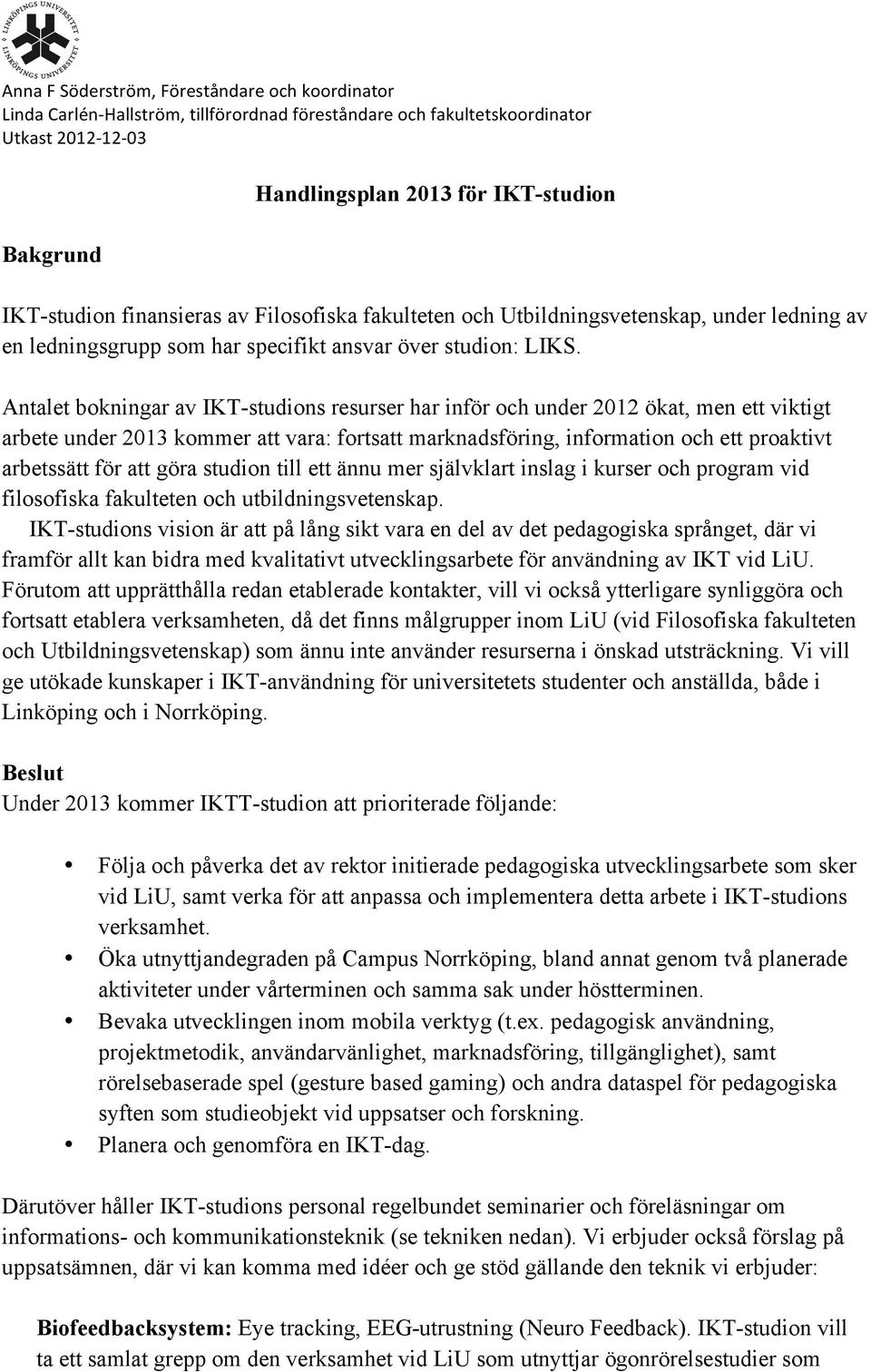 LINKÖPINGS UNIVERSITET
LINKÖPINGS UNIVERSITET

Anna F Söderström, Föreståndare och koordinator
Linda Carlén-Hallström, tillförordnad föreståndare och fakultetskoordinator
Utkast 2012-12-03

Handlingsplan 2013 för IKT-studion

Bakgrund

IKT-studion finansieras av Filosofiska fakulteten och Utbildningsvetenskap, under ledning av en ledningsgrupp som har specifikt ansvar över studion: LIKS.

Antalet bokningar av IKT-studions resurser har inför och under 2012 ökat, men ett viktigt arbete under 2013 kommer att vara: fortsatt marknadsföring, information och ett proaktivt arbetssätt för att göra studion till ett ännu mer självklart inslag i kurser och program vid filosofiska fakulteten och utbildningsvetenskap.
IKT-studions vision är att på lång sikt vara en del av det pedagogiska språnget, där vi framför allt kan bidra med kvalitativt utvecklingsarbete för användning av IKT vid LiU. Förutom att upprätthålla redan etablerade kontakter, vill vi också ytterligare synliggöra och fortsatt etablera verksamheten, då det finns målgrupper inom LiU (vid Filosofiska fakulteten och Utbildningsvetenskap) som ännu inte använder resurserna i önskad utsträckning. Vi vill ge utökade kunskaper i IKT-användning för universitetets studenter och anställda, både i Linköping och i Norrköping.

Beslut
Under 2013 kommer IKTT-studion att prioriterade följande:

• Följa och påverka det av rektor initierade pedagogiska utvecklingsarbete som sker vid LiU, samt verka för att anpassa och implementera detta arbete i IKT-studions verksamhet.
• Öka utnyttjandegraden på Campus Norrköping, bland annat genom två planerade aktiviteter under vårterminen och samma sak under höstterminen.
• Bevaka utvecklingen inom mobila verktyg (t.ex. pedagogisk användning, projektmetodik, användarvänlighet, marknadsföring, tillgänglighet), samt rörelsebaserade spel (gesture based gaming) och andra dataspel för pedagogiska syften som studieobjekt vid uppsatser och forskning.
• Planera och genomföra en IKT-dag.

Därutöver håller IKT-studions personal regelbundet seminarier och föreläsningar om informations- och kommunikationsteknik (se tekniken nedan). Vi erbjuder också förslag på uppsatsämnen, där vi kan komma med idéer och ge stöd gällande den teknik vi erbjuder:

Biofeedbacksystem: Eye tracking, EEG-utrustning (Neuro Feedback). IKT-studion vill ta ett samlat grepp om den verksamhet vid LiU som utnyttjar ögonrörelsestudier som